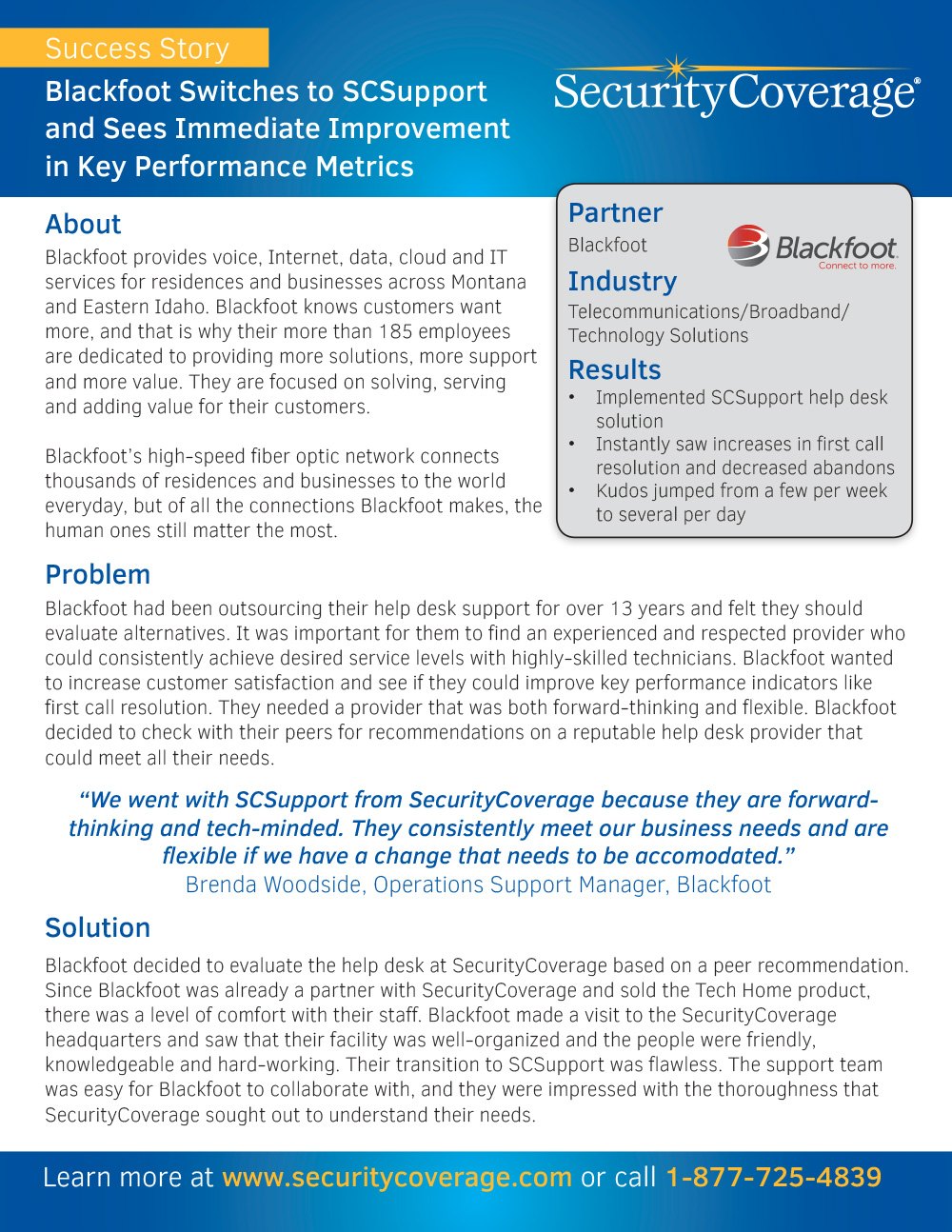 Success Story

Blackfoot Switches to SCSupport and Sees Immediate Improvement in Key Performance Metrics

SecurityCoverage®

About

Blackfoot provides voice, Internet, data, cloud and IT services for residences and businesses across Montana and Eastern Idaho. Blackfoot knows customers want more, and that is why their more than 185 employees are dedicated to providing more solutions, more support and more value. They are focused on solving, serving and adding value for their customers.

Blackfoot's high-speed fiber optic network connects thousands of residences and businesses to the world everyday, but of all the connections Blackfoot makes, the human ones still matter the most.

Partner

Blackfoot

Blackfoot
Connect to more.

Industry

Telecommunications/Broadband/ Technology Solutions

Results

• Implemented SCSupport help desk solution
• Instantly saw increases in first call resolution and decreased abandons
• Kudos jumped from a few per week to several per day

Problem

Blackfoot had been outsourcing their help desk support for over 13 years and felt they should evaluate alternatives. It was important for them to find an experienced and respected provider who could consistently achieve desired service levels with highly-skilled technicians. Blackfoot wanted to increase customer satisfaction and see if they could improve key performance indicators like first call resolution. They needed a provider that was both forward-thinking and flexible. Blackfoot decided to check with their peers for recommendations on a reputable help desk provider that could meet all their needs.

"We went with SCSupport from SecurityCoverage because they are forward-thinking and tech-minded. They consistently meet our business needs and are flexible if we have a change that needs to be accomodated."
Brenda Woodside, Operations Support Manager, Blackfoot

Solution

Blackfoot decided to evaluate the help desk at SecurityCoverage based on a peer recommendation. Since Blackfoot was already a partner with SecurityCoverage and sold the Tech Home product, there was a level of comfort with their staff. Blackfoot made a visit to the SecurityCoverage headquarters and saw that their facility was well-organized and the people were friendly, knowledgeable and hard-working. Their transition to SCSupport was flawless. The support team was easy for Blackfoot to collaborate with, and they were impressed with the thoroughness that SecurityCoverage sought out to understand their needs.

Learn more at www.securitycoverage.com or call 1-877-725-4839